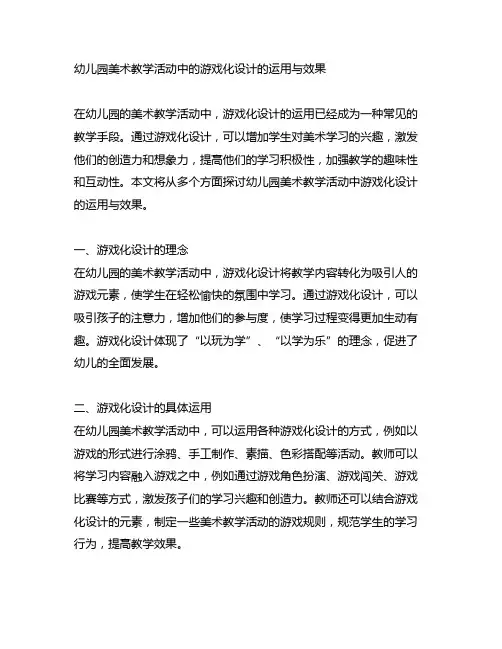 幼儿园美术教学活动中的游戏化设计的运用与效果

在幼儿园的美术教学活动中，游戏化设计的运用已经成为一种常见的教学手段。通过游戏化设计，可以增加学生对美术学习的兴趣，激发他们的创造力和想象力，提高他们的学习积极性，加强教学的趣味性和互动性。本文将从多个方面探讨幼儿园美术教学活动中游戏化设计的运用与效果。

一、游戏化设计的理念
在幼儿园的美术教学活动中，游戏化设计将教学内容转化为吸引人的游戏元素，使学生在轻松愉快的氛围中学习。通过游戏化设计，可以吸引孩子的注意力，增加他们的参与度，使学习过程变得更加生动有趣。游戏化设计体现了“以玩为学”、“以学为乐”的理念，促进了幼儿的全面发展。

二、游戏化设计的具体运用
在幼儿园美术教学活动中，可以运用各种游戏化设计的方式，例如以游戏的形式进行涂鸦、手工制作、素描、色彩搭配等活动。教师可以将学习内容融入游戏之中，例如通过游戏角色扮演、游戏闯关、游戏比赛等方式，激发孩子们的学习兴趣和创造力。教师还可以结合游戏化设计的元素，制定一些美术教学活动的游戏规则，规范学生的学习行为，提高教学效果。